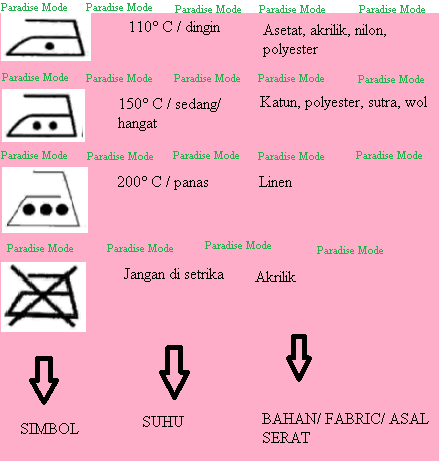 Paradise Mode Paradise Mode Paradise Mode Paradise Mode Paradise Mode

110° C / dingin

Asetat, akrilik, nilon, polyester

Paradise Mode Paradise Mode Paradise Mode Paradise Mode Paradise Mode

150° C / sedang/ hangat

Katun, polyester, sutra, wol

Paradise Mode Paradise Mode Paradise Mode Paradise Mode Paradise Mode

200° C / panas

Linen

Paradise Mode Paradise Mode Paradise Mode Paradise Mode

Jangan di setrika

Akrilik

SIMBOL

SUHU

BAHAN/ FABRIC/ ASAL SERAT